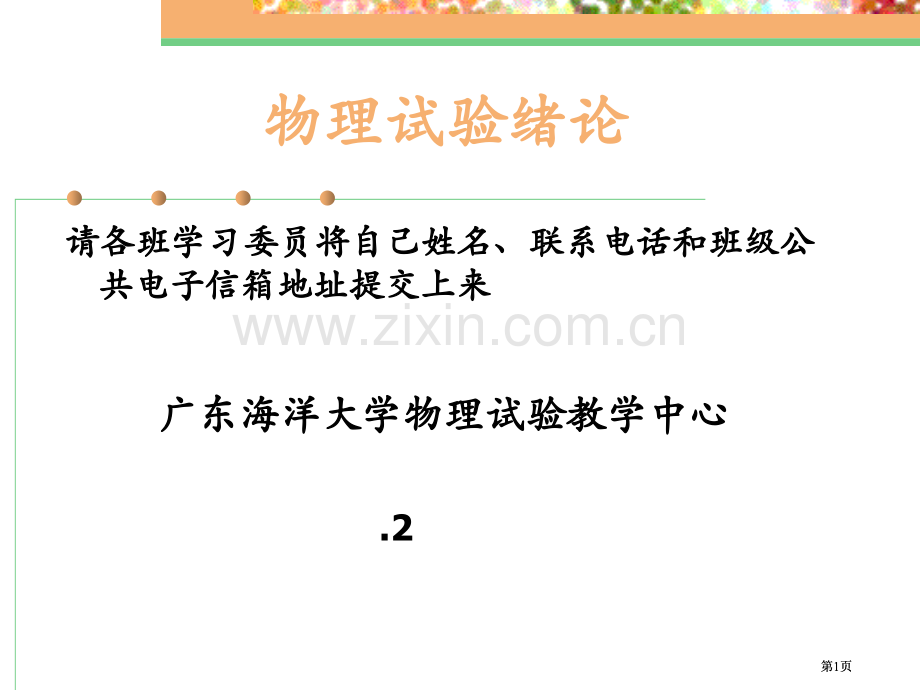 物理试验绪论

请各班学习委员将自己姓名、联系电话和班级公共电子信箱地址提交上来

www.zixin.com.cn

广东海洋大学物理试验教学中心

.2

第1页